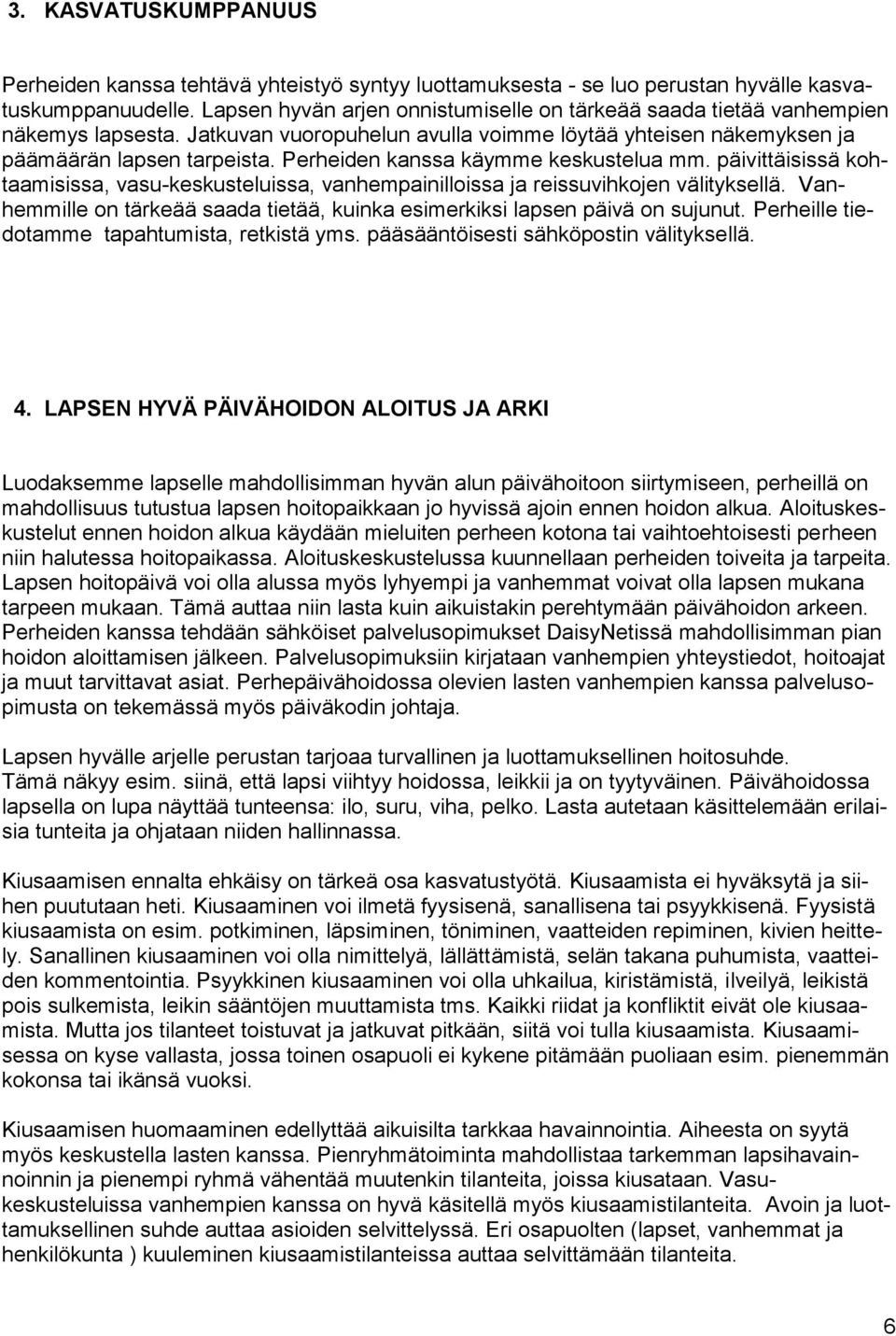 3. KASVATUSKUMPPANUUS

Perheiden kanssa tehtävä yhteistyö syntyy luottamuksesta - se luo perustan hyvälle kasvatuskumppanuudelle. Lapsen hyvän arjen onnistumiselle on tärkeää saada tietää vanhempien näkemys lapsesta. Jatkuvan vuoropuhelun avulla voimme löytää yhteisen näkemyksen ja päämäärän lapsen tarpeista. Perheiden kanssa käymme keskustelua mm. päivittäisissä kohtaamisissa, vasu-keskusteluissa, vanhempainilloissa ja reissuvihkojen välityksellä. Vanhemmille on tärkeää saada tietää, kuinka esimerkiksi lapsen päivä on sujunut. Perheille tiedotamme tapahtumista, retkistä yms. pääsääntöisesti sähköpostin välityksellä.

4. LAPSEN HYVÄ PÄIVÄHOIDON ALOITUS JA ARKI

Luodaksemme lapselle mahdollisimman hyvän alun päivähoitoon siirtymiseen, perheillä on mahdollisuus tutustua lapsen hoitopaikkaan jo hyvissä ajoin ennen hoidon alkua. Aloituskeskustelut ennen hoidon alkua käydään mieluiten perheen kotona tai vaihtoehtoisesti perheen niin halutessa hoitopaikassa. Aloituskeskustelussa kuunnellaan perheiden toiveita ja tarpeita. Lapsen hoitopäivä voi olla alussa myös lyhyempi ja vanhemmat voivat olla lapsen mukana tarpeen mukaan. Tämä auttaa niin lasta kuin aikuistakin perehtymään päivähoidon arkeen. Perheiden kanssa tehdään sähköiset palvelusopimukset DaisyNetissä mahdollisimman pian hoidon aloittamisen jälkeen. Palvelusopimuksiin kirjataan vanhempien yhteystiedot, hoitoajat ja muut tarvittavat asiat. Perhepäivähoidossa olevien lasten vanhempien kanssa palvelusopimusta on tekemässä myös päiväkodin johtaja.

Lapsen hyvälle arjelle perustan tarjoaa turvallinen ja luottamuksellinen hoitosuhde. Tämä näkyy esim. siinä, että lapsi viihtyy hoidossa, leikkii ja on tyytyväinen. Päivähoidossa lapsella on lupa näyttää tunteensa: ilo, suru, viha, pelko. Lasta autetaan käsittelemään erilaisia tunteita ja ohjataan niiden hallinnassa.

Kiusaamisen ennalta ehkäisy on tärkeä osa kasvatustyötä. Kiusaamista ei hyväksytä ja siihen puututaan heti. Kiusaaminen voi ilmetä fyysisenä, sanallisena tai psyykkisenä. Fyysistä kiusaamista on esim. potkiminen, läpsiminen, töniminen, vaatteiden repiminen, kivien heittely. Sanallinen kiusaaminen voi olla nimittelyä, lällättämistä, selän takana puhumista, vaatteiden kommentointia. Psyykkinen kiusaaminen voi olla uhkailua, kiristämistä, ilveilyä, leikistä pois sulkemista, leikin sääntöjen muuttamista tms. Kaikki riidat ja konfliktit eivät ole kiusaamista. Mutta jos tilanteet toistuvat ja jatkuvat pitkään, siitä voi tulla kiusaamista. Kiusaamisessa on kyse vallasta, jossa toinen osapuoli ei kykene pitämään puoliaan esim. pienemmän kokonsa tai ikänsä vuoksi.

Kiusaamisen huomaaminen edellyttää aikuisilta tarkkaa havainnointia. Aiheesta on syytä myös keskustella lasten kanssa. Pienryhmätoiminta mahdollistaa tarkemman lapsihavainnoinnin ja pienempi ryhmä vähentää muutenkin tilanteita, joissa kiusataan. Vasukeskusteluissa vanhempien kanssa on hyvä käsitellä myös kiusaamistilanteita. Avoin ja luottamuksellinen suhde auttaa asioiden selvittelyssä. Eri osapuolten (lapset, vanhemmat ja henkilökunta ) kuuleminen kiusaamistilanteissa auttaa selvittämään tilanteita.

6